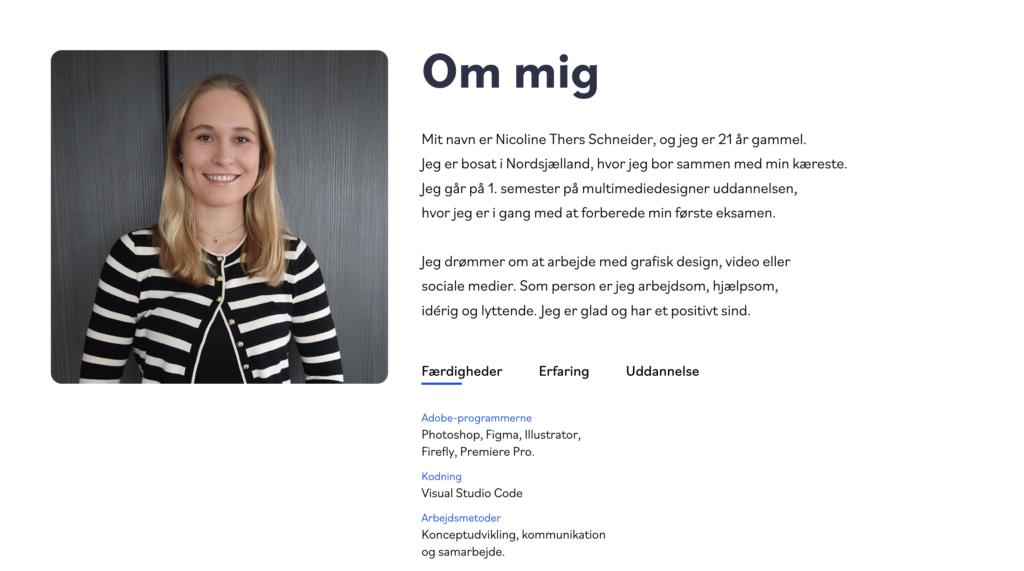 Om mig

Mit navn er Nicoline Thers Schneider, og jeg er 21 år gammel. Jeg er bosat i Nordsjælland, hvor jeg bor sammen med min kæreste. Jeg går på 1. semester på multimediedesigner uddannelsen, hvor jeg er i gang med at forberede min første eksamen.

Jeg drømmer om at arbejde med grafisk design, video eller sociale medier. Som person er jeg arbejdsom, hjælpsom, idérig og lyttende. Jeg er glad og har et positivt sind.

Færdigheder Erfaring Uddannelse

Adobe-programmerne
Photoshop, Figma, Illustrator, Firefly, Premiere Pro.

Kodning
Visual Studio Code

Arbejdsmetoder
Konceptudvikling, kommunikation og samarbejde.